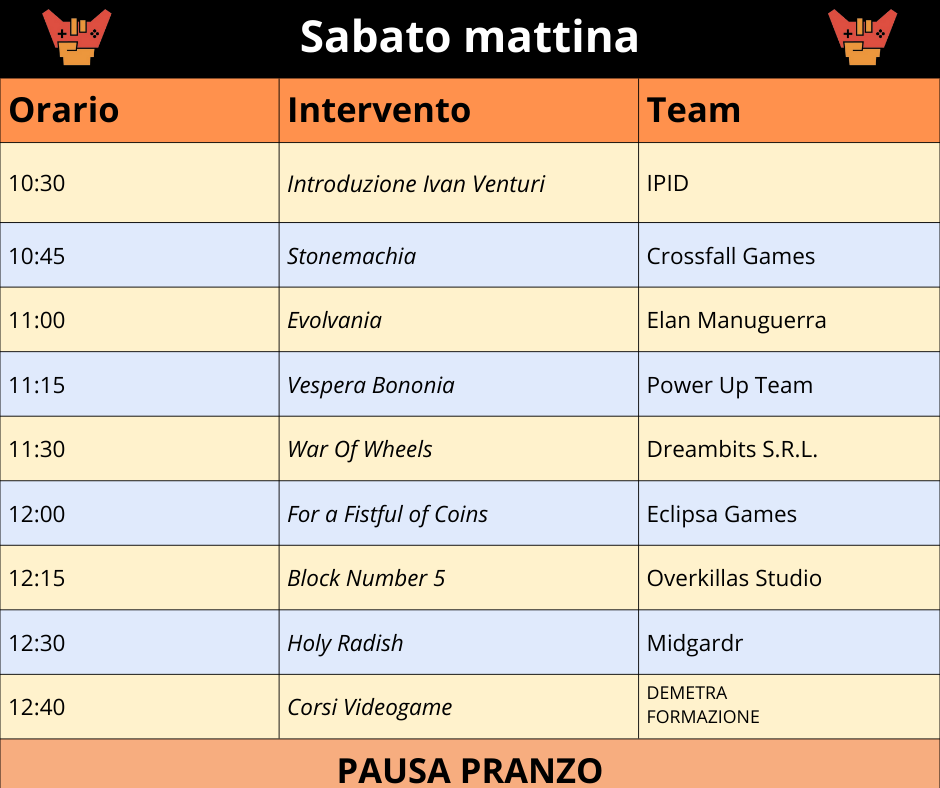 Sabato mattina

| Orario | Intervento | Team |
|---|---|---|
| 10:30 | Introduzione Ivan Venturi | IPID |
| 10:45 | Stonemachia | Crossfall Games |
| 11:00 | Evolvania | Elan Manuguerra |
| 11:15 | Vespera Bononia | Power Up Team |
| 11:30 | War Of Wheels | Dreambits S.R.L. |
| 12:00 | For a Fistful of Coins | Eclipsa Games |
| 12:15 | Block Number 5 | Overkillas Studio |
| 12:30 | Holy Radish | Midgardr |
| 12:40 | Corsi Videogame | DEMETRA FORMAZIONE |

PAUSA PRANZO